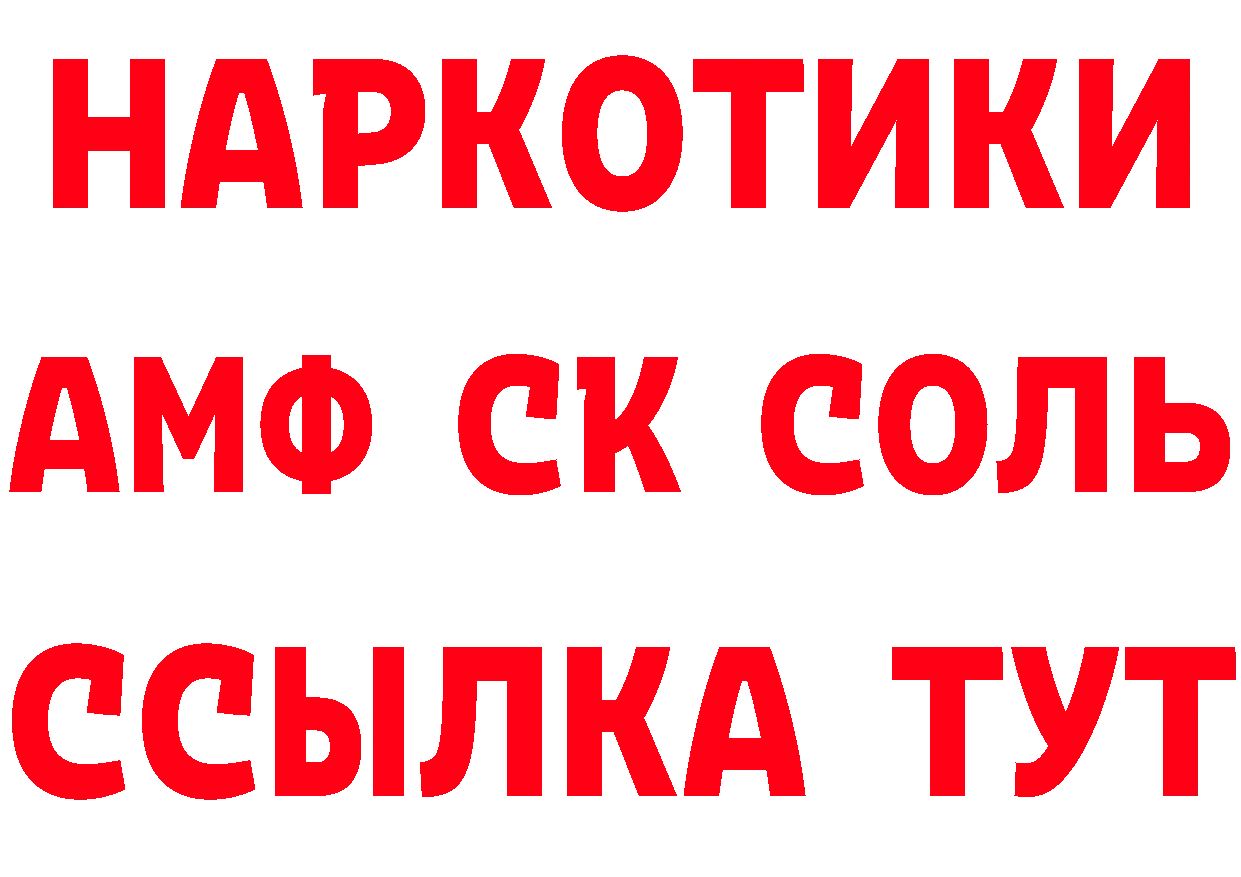 НАРКОТИКИ

АМФ СК СОЛЬ

ССЫЛКА ТУТ